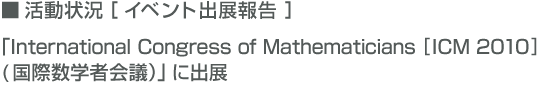 ■ 活動状況 [ イベント出展報告 ]

「International Congress of Mathematicians [ICM 2010] (国際数学者会議)」に出展